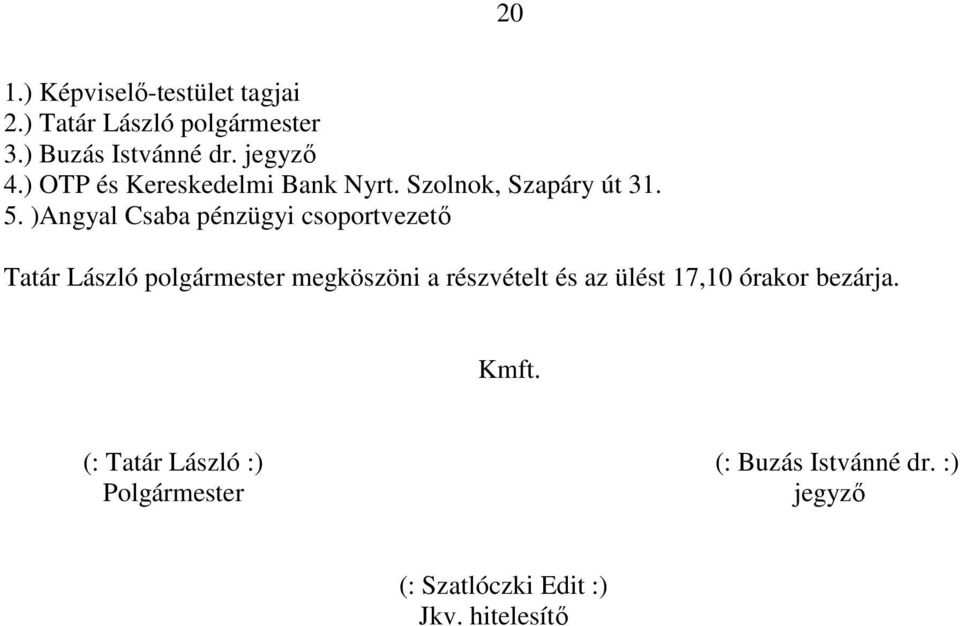 20

1.) Képviselő-testület tagjai
2.) Tatár László polgármester
3.) Buzás Istvánné dr. jegyző
4.) OTP és Kereskedelmi Bank Nyrt. Szolnok, Szapáry út 31.
5. )Angyal Csaba pénzügyi csoportvezető

Tatár László polgármester megköszöni a részvételt és az ülést 17,10 órakor bezárja.

Kmft.

(: Tatár László :)
Polgármester

(: Buzás Istvánné dr. :)
jegyző

(: Szatlóczki Edit :)
Jkv. hitelesítő